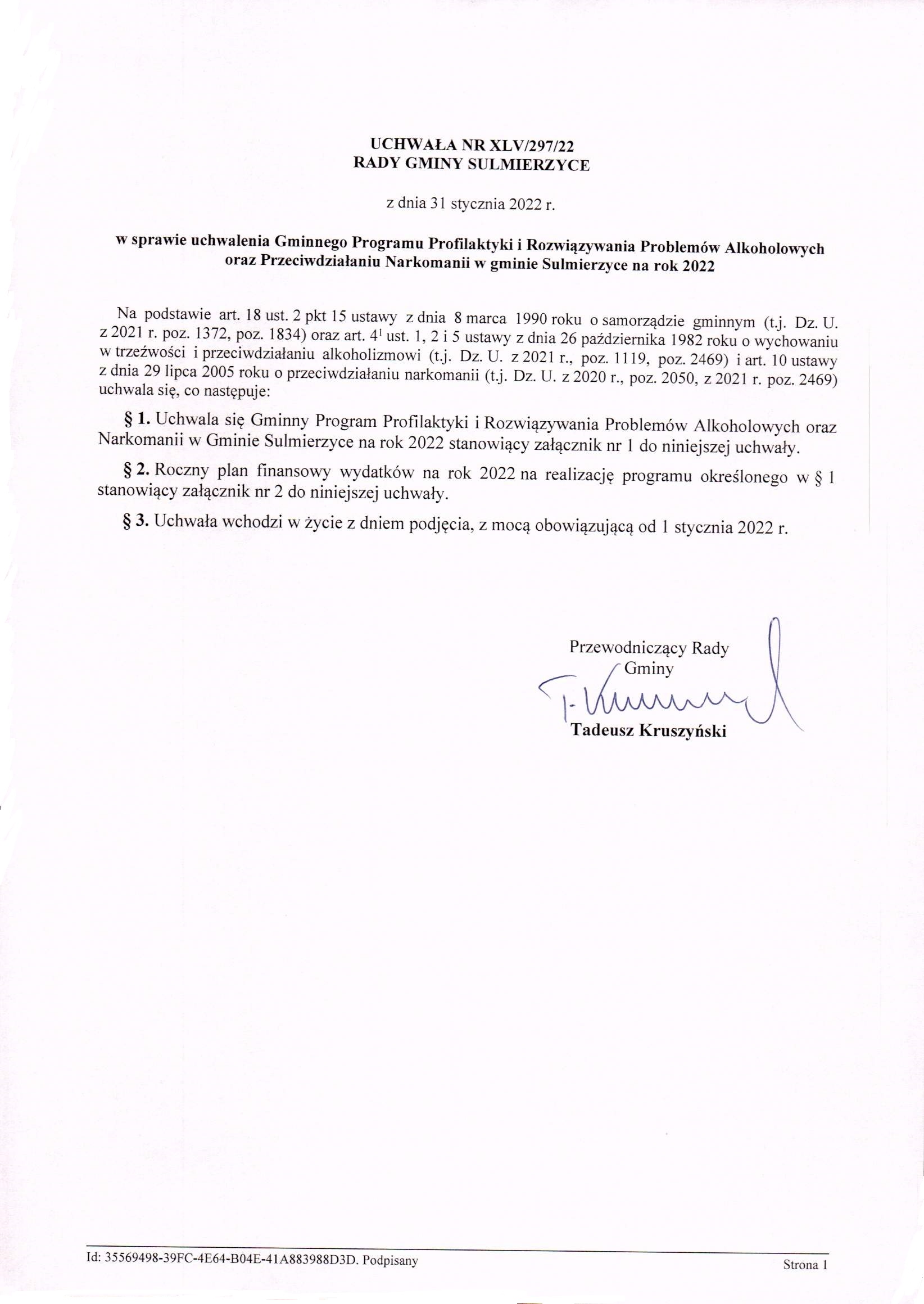 UCHWAŁA NR XLV/297/22
RADY GMINY SULMIERZYCE

z dnia 31 stycznia 2022 r.

w sprawie uchwalenia Gminnego Programu Profilaktyki i Rozwiązywania Problemów Alkoholowych oraz Przeciwdziałaniu Narkomanii w gminie Sulmierzyce na rok 2022

Na podstawie art. 18 ust. 2 pkt 15 ustawy z dnia 8 marca 1990 roku o samorządzie gminnym (t.j. Dz. U. z 2021 r. poz. 1372, poz. 1834) oraz art. $4^1$ ust. 1, 2 i 5 ustawy z dnia 26 października 1982 roku o wychowaniu w trzeźwości i przeciwdziałaniu alkoholizmowi (t.j. Dz. U. z 2021 r., poz. 1119, poz. 2469) i art. 10 ustawy z dnia 29 lipca 2005 roku o przeciwdziałaniu narkomanii (t.j. Dz. U. z 2020 r., poz. 2050, z 2021 r. poz. 2469) uchwala się, co następuje:

§ 1. Uchwala się Gminny Program Profilaktyki i Rozwiązywania Problemów Alkoholowych oraz Narkomanii w Gminie Sulmierzyce na rok 2022 stanowiący załącznik nr 1 do niniejszej uchwały.

§ 2. Roczny plan finansowy wydatków na rok 2022 na realizację programu określonego w § 1 stanowiący załącznik nr 2 do niniejszej uchwały.

§ 3. Uchwała wchodzi w życie z dniem podjęcia, z mocą obowiązującą od 1 stycznia 2022 r.

Przewodniczący Rady
Gminy

T. Kruszyński

Tadeusz Kruszyński

Id: 35569498-39FC-4E64-B04E-41A883988D3D. Podpisany

Strona 1